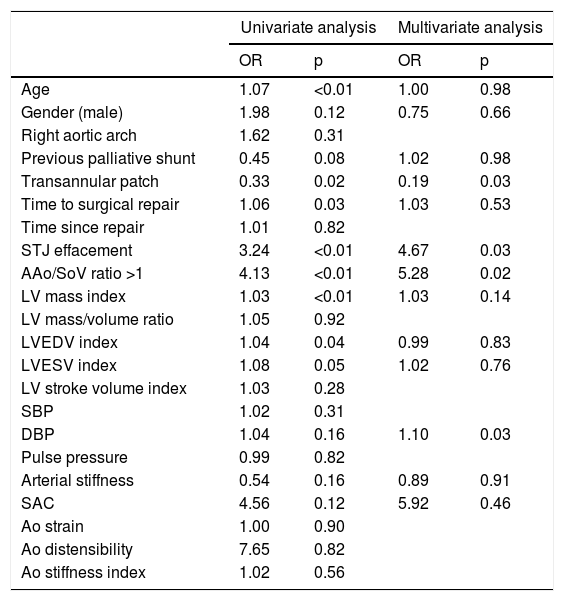 | | Univariate analysis | | Multivariate analysis | |
|---|---|---|---|---|
| | OR | p | OR | p |
| Age | 1.07 | <0.01 | 1.00 | 0.98 |
| Gender (male) | 1.98 | 0.12 | 0.75 | 0.66 |
| Right aortic arch | 1.62 | 0.31 | | |
| Previous palliative shunt | 0.45 | 0.08 | 1.02 | 0.98 |
| Transannular patch | 0.33 | 0.02 | 0.19 | 0.03 |
| Time to surgical repair | 1.06 | 0.03 | 1.03 | 0.53 |
| Time since repair | 1.01 | 0.82 | | |
| STJ effacement | 3.24 | <0.01 | 4.67 | 0.03 |
| AAo/SoV ratio >1 | 4.13 | <0.01 | 5.28 | 0.02 |
| LV mass index | 1.03 | <0.01 | 1.03 | 0.14 |
| LV mass/volume ratio | 1.05 | 0.92 | | |
| LVEDV index | 1.04 | 0.04 | 0.99 | 0.83 |
| LVESV index | 1.08 | 0.05 | 1.02 | 0.76 |
| LV stroke volume index | 1.03 | 0.28 | | |
| SBP | 1.02 | 0.31 | | |
| DBP | 1.04 | 0.16 | 1.10 | 0.03 |
| Pulse pressure | 0.99 | 0.82 | | |
| Arterial stiffness | 0.54 | 0.16 | 0.89 | 0.91 |
| SAC | 4.56 | 0.12 | 5.92 | 0.46 |
| Ao strain | 1.00 | 0.90 | | |
| Ao distensibility | 7.65 | 0.82 | | |
| Ao stiffness index | 1.02 | 0.56 | | |